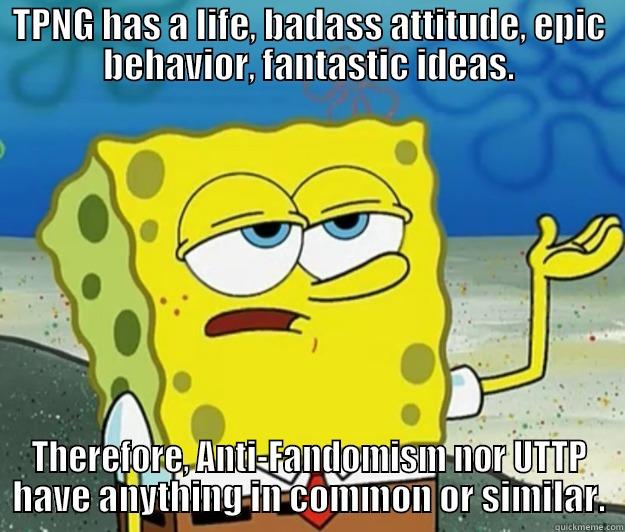 TPNG has a life, badass attitude, epic behavior, fantastic ideas.

Therefore, Anti-Fandomism nor UTTP have anything in common or similar.

quickmeme.com